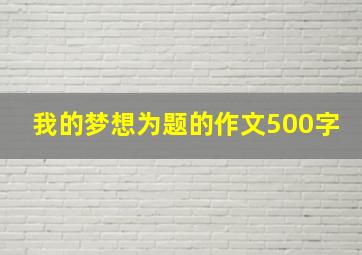 我的梦想为题的作文500字